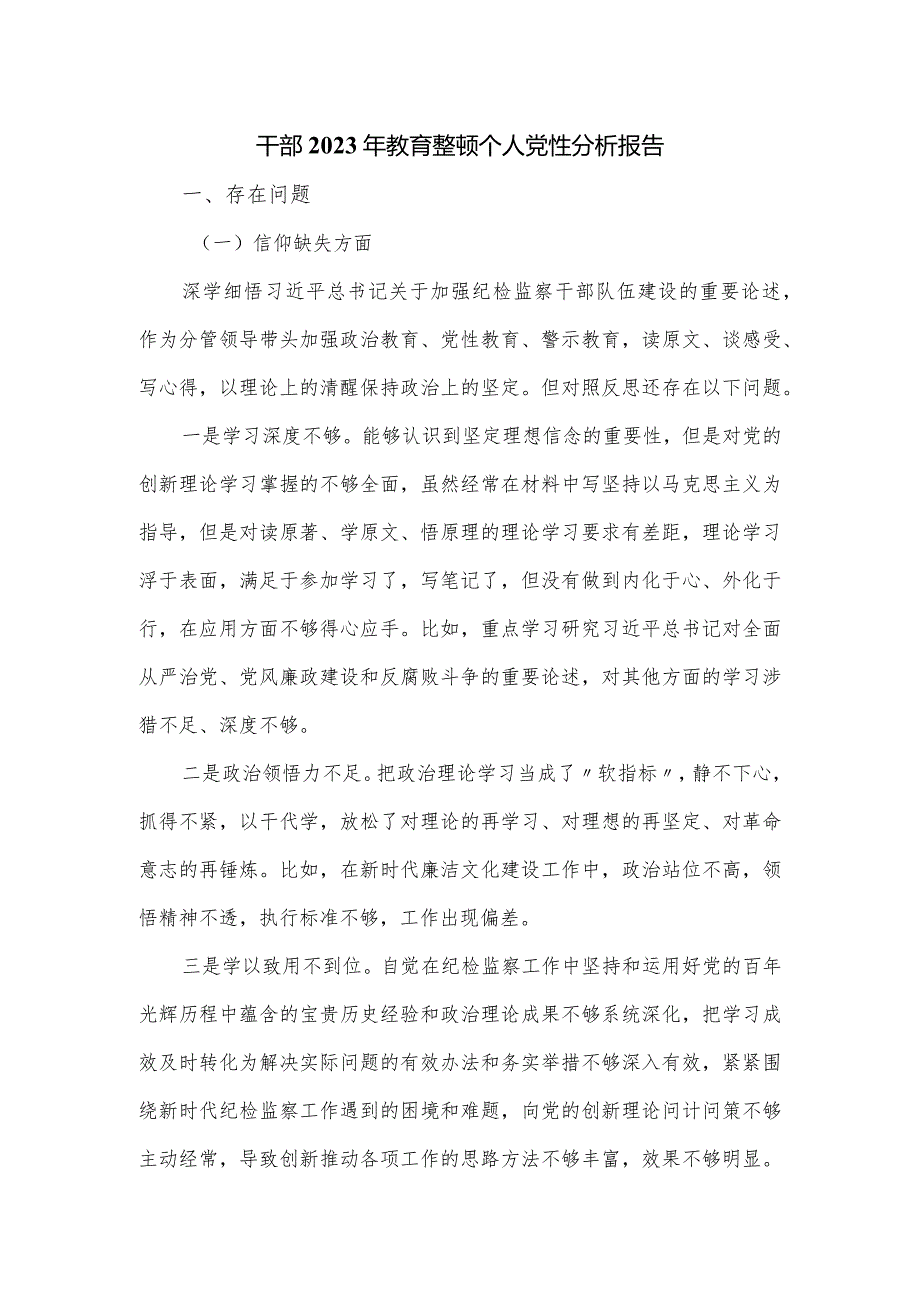 干部2023年教育整顿个人党性分析报告

一、存在问题

（一）信仰缺失方面

深学细悟习近平总书记关于加强纪检监察干部队伍建设的重要论述，作为分管领导带头加强政治教育、党性教育、警示教育，读原文、谈感受、写心得，以理论上的清醒保持政治上的坚定。但对照反思还存在以下问题。

一是学习深度不够。能够认识到坚定理想信念的重要性，但是对党的创新理论学习掌握的不够全面，虽然经常在材料中写坚持以马克思主义为指导，但是对读原著、学原文、悟原理的理论学习要求有差距，理论学习浮于表面，满足于参加学习了，写笔记了，但没有做到内化于心、外化于行，在应用方面不够得心应手。比如，重点学习研究习近平总书记对全面从严治党、党风廉政建设和反腐败斗争的重要论述，对其他方面的学习涉猎不足、深度不够。

二是政治领悟力不足。把政治理论学习当成了〃软指标〃，静不下心，抓得不紧，以干代学，放松了对理论的再学习、对理想的再坚定、对革命意志的再锤炼。比如，在新时代廉洁文化建设工作中，政治站位不高，领悟精神不透，执行标准不够，工作出现偏差。

三是学以致用不到位。自觉在纪检监察工作中坚持和运用好党的百年光辉历程中蕴含的宝贵历史经验和政治理论成果不够系统深化，把学习成效及时转化为解决实际问题的有效办法和务实举措不够深入有效，紧紧围绕新时代纪检监察工作遇到的困境和难题，向党的创新理论问计问策不够主动经常，导致创新推动各项工作的思路方法不够丰富，效果不够明显。